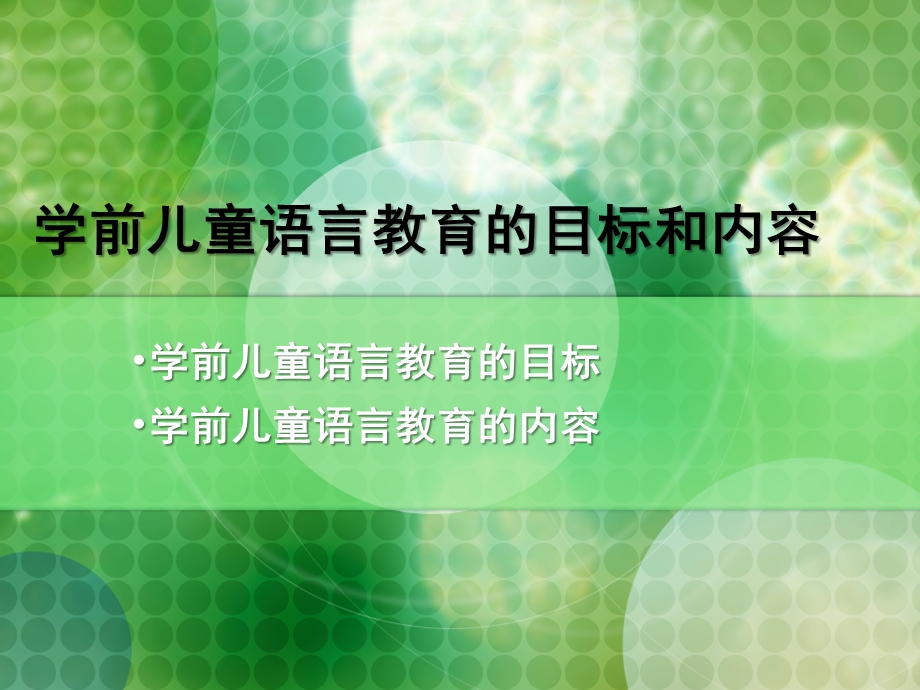 学前儿童语言教育的目标和内容

•学前儿童语言教育的目标
•学前儿童语言教育的内容